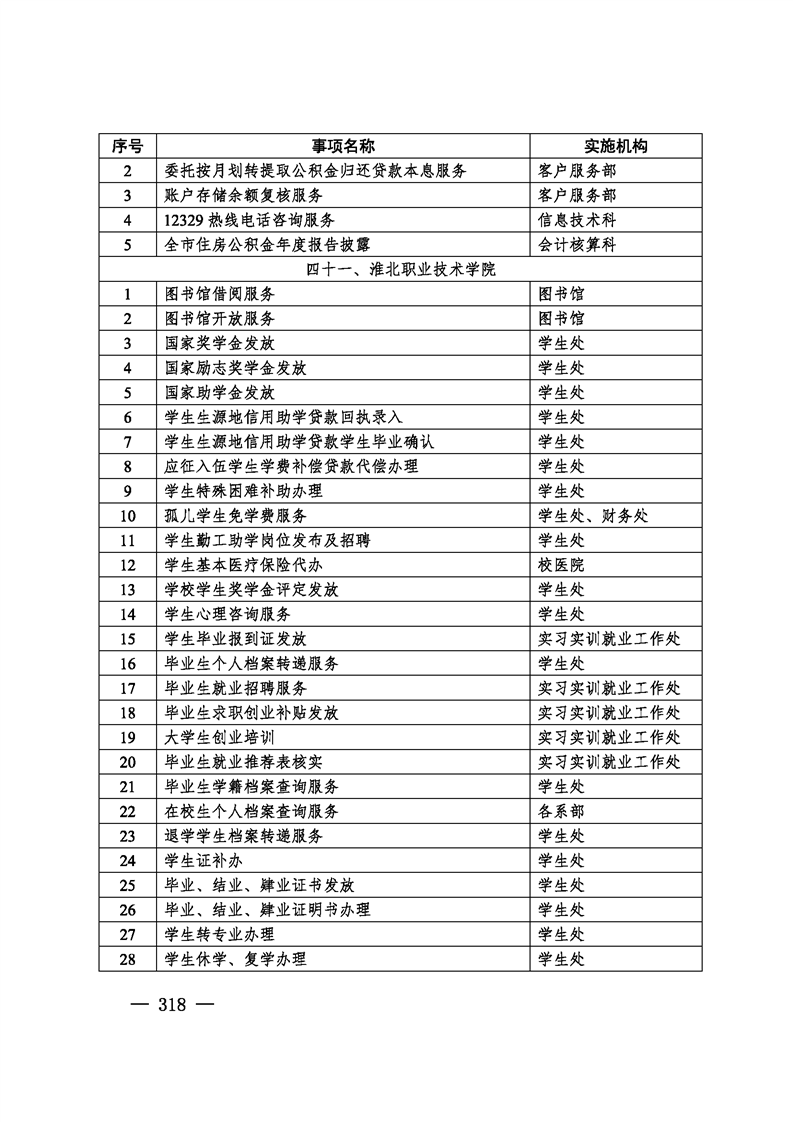 | 序号 | 事项名称 | 实施机构 |
|---|---|---|
| 2 | 委托按月划转提取公积金归还贷款本息服务 | 客户服务部 |
| 3 | 账户存储余额复核服务 | 客户服务部 |
| 4 | 12329 热线电话咨询服务 | 信息技术科 |
| 5 | 全市住房公积金年度报告披露 | 会计核算科 |
| 四十一、淮北职业技术学院 | | |
| 1 | 图书馆借阅服务 | 图书馆 |
| 2 | 图书馆开放服务 | 图书馆 |
| 3 | 国家奖学金发放 | 学生处 |
| 4 | 国家励志奖学金发放 | 学生处 |
| 5 | 国家助学金发放 | 学生处 |
| 6 | 学生生源地信用助学贷款回执录入 | 学生处 |
| 7 | 学生生源地信用助学贷款学生毕业确认 | 学生处 |
| 8 | 应征入伍学生学费补偿贷款代偿办理 | 学生处 |
| 9 | 学生特殊困难补助办理 | 学生处 |
| 10 | 孤儿学生免学费服务 | 学生处、财务处 |
| 11 | 学生勤工助学岗位发布及招聘 | 学生处 |
| 12 | 学生基本医疗保险代办 | 校医院 |
| 13 | 学校学生奖学金评定发放 | 学生处 |
| 14 | 学生心理咨询服务 | 学生处 |
| 15 | 学生毕业报到证发放 | 实习实训就业工作处 |
| 16 | 毕业生个人档案转递服务 | 学生处 |
| 17 | 毕业生就业招聘服务 | 实习实训就业工作处 |
| 18 | 毕业生求职创业补贴发放 | 实习实训就业工作处 |
| 19 | 大学生创业培训 | 实习实训就业工作处 |
| 20 | 毕业生就业推荐表核实 | 实习实训就业工作处 |
| 21 | 毕业生学籍档案查询服务 | 学生处 |
| 22 | 在校生个人档案查询服务 | 各系部 |
| 23 | 退学学生档案转递服务 | 学生处 |
| 24 | 学生证补办 | 学生处 |
| 25 | 毕业、结业、肄业证书发放 | 学生处 |
| 26 | 毕业、结业、肄业证明书办理 | 学生处 |
| 27 | 学生转专业办理 | 学生处 |
| 28 | 学生休学、复学办理 | 学生处 |

— 318 —